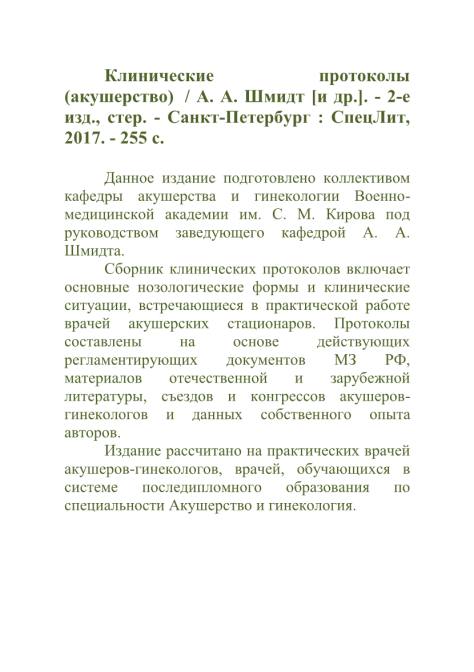 Клинические протоколы (акушерство) / А. А. Шмидт [и др.]. - 2-е изд., стер. - Санкт-Петербург : СпецЛит, 2017. - 255 с.

Данное издание подготовлено коллективом кафедры акушерства и гинекологии Военно-медицинской академии им. С. М. Кирова под руководством заведующего кафедрой А. А. Шмидта.

Сборник клинических протоколов включает основные нозологические формы и клинические ситуации, встречающиеся в практической работе врачей акушерских стационаров. Протоколы составлены на основе действующих регламентирующих документов МЗ РФ, материалов отечественной и зарубежной литературы, съездов и конгрессов акушеров-гинекологов и данных собственного опыта авторов.

Издание рассчитано на практических врачей акушеров-гинекологов, врачей, обучающихся в системе последипломного образования по специальности Акушерство и гинекология.